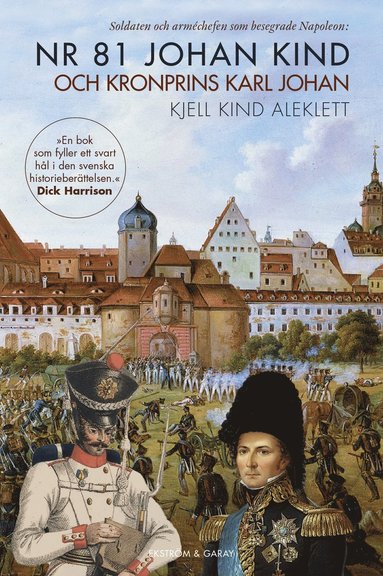 Soldaten och arméchefen som besegrade Napoleon:

NR 81 JOHAN KIND

OCH KRONPRINS KARL JOHAN

KJELL KIND ALEKLETT

»En bok som fyller ett svart hål i den svenska historieberättelsen.«
Dick Harrison

EKSTRÖM & GARAY